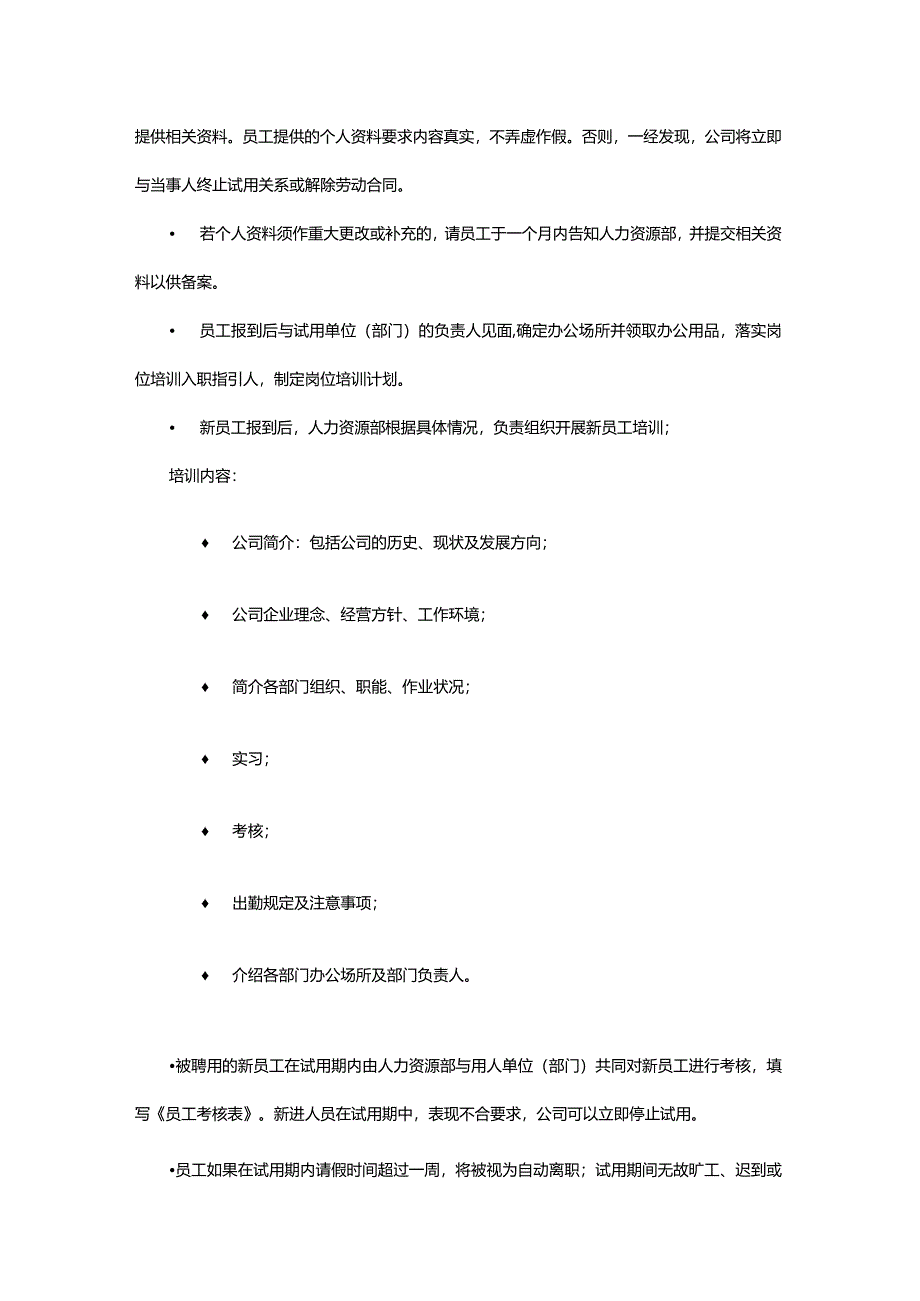 提供相关资料。员工提供的个人资料要求内容真实，不弄虚作假。否则，一经发现，公司将立即与当事人终止试用关系或解除劳动合同。

• 若个人资料须作重大更改或补充的，请员工于一个月内告知人力资源部，并提交相关资料以供备案。

• 员工报到后与试用单位（部门）的负责人见面,确定办公场所并领取办公用品，落实岗位培训入职指引人，制定岗位培训计划。

• 新员工报到后，人力资源部根据具体情况，负责组织开展新员工培训；

培训内容：

♦ 公司简介：包括公司的历史、现状及发展方向；

♦ 公司企业理念、经营方针、工作环境；

♦ 简介各部门组织、职能、作业状况；

♦ 实习；

♦ 考核；

♦ 出勤规定及注意事项；

♦ 介绍各部门办公场所及部门负责人。

•被聘用的新员工在试用期内由人力资源部与用人单位（部门）共同对新员工进行考核，填写《员工考核表》。新进人员在试用期中，表现不合要求，公司可以立即停止试用。

•员工如果在试用期内请假时间超过一周，将被视为自动离职；试用期间无故旷工、迟到或